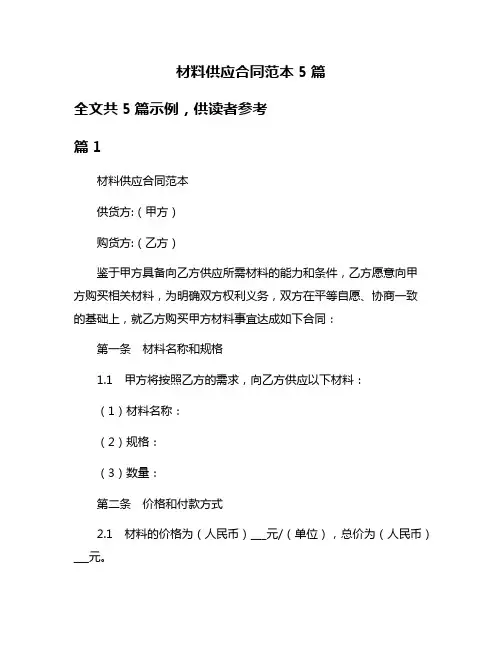 材料供应合同范本 5 篇

全文共 5 篇示例，供读者参考

篇 1

材料供应合同范本

供货方:（甲方）

购货方:（乙方）

鉴于甲方具备向乙方供应所需材料的能力和条件，乙方愿意向甲方购买相关材料，为明确双方权利义务，双方在平等自愿、协商一致的基础上，就乙方购买甲方材料事宜达成如下合同：

第一条　材料名称和规格

1.1　甲方将按照乙方的需求，向乙方供应以下材料：

（1）材料名称：

（2）规格：

（3）数量：

第二条　价格和付款方式

2.1　材料的价格为（人民币）___元/（单位），总价为（人民币）___元。